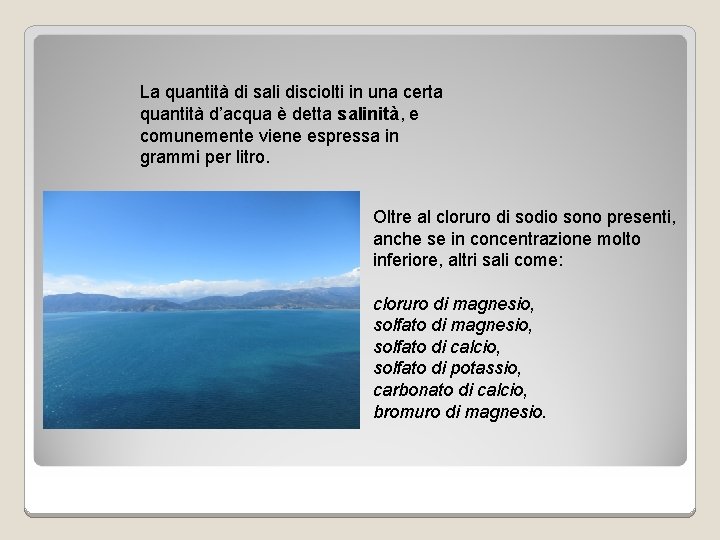 La quantità di sali disciolti in una certa quantità d'acqua è detta salinità, e comunemente viene espressa in grammi per litro.

Oltre al cloruro di sodio sono presenti, anche se in concentrazione molto inferiore, altri sali come:

cloruro di magnesio,
solfato di magnesio,
solfato di calcio,
solfato di potassio,
carbonato di calcio,
bromuro di magnesio.